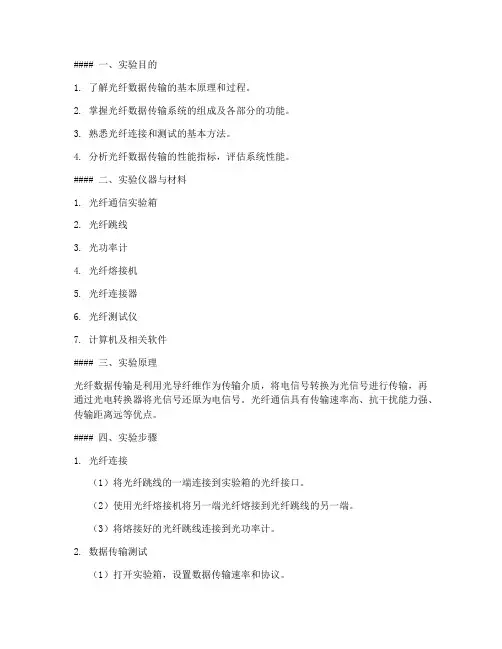 #### 一、实验目的

1. 了解光纤数据传输的基本原理和过程。

2. 掌握光纤数据传输系统的组成及各部分的功能。

3. 熟悉光纤连接和测试的基本方法。

4. 分析光纤数据传输的性能指标，评估系统性能。

#### 二、实验仪器与材料

1. 光纤通信实验箱

2. 光纤跳线

3. 光功率计

4. 光纤熔接机

5. 光纤连接器

6. 光纤测试仪

7. 计算机及相关软件

#### 三、实验原理

光纤数据传输是利用光导纤维作为传输介质，将电信号转换为光信号进行传输，再通过光电转换器将光信号还原为电信号。光纤通信具有传输速率高、抗干扰能力强、传输距离远等优点。

#### 四、实验步骤

1. 光纤连接

（1）将光纤跳线的一端连接到实验箱的光纤接口。

（2）使用光纤熔接机将另一端光纤熔接到光纤跳线的另一端。

（3）将熔接好的光纤跳线连接到光功率计。

2. 数据传输测试

（1）打开实验箱，设置数据传输速率和协议。